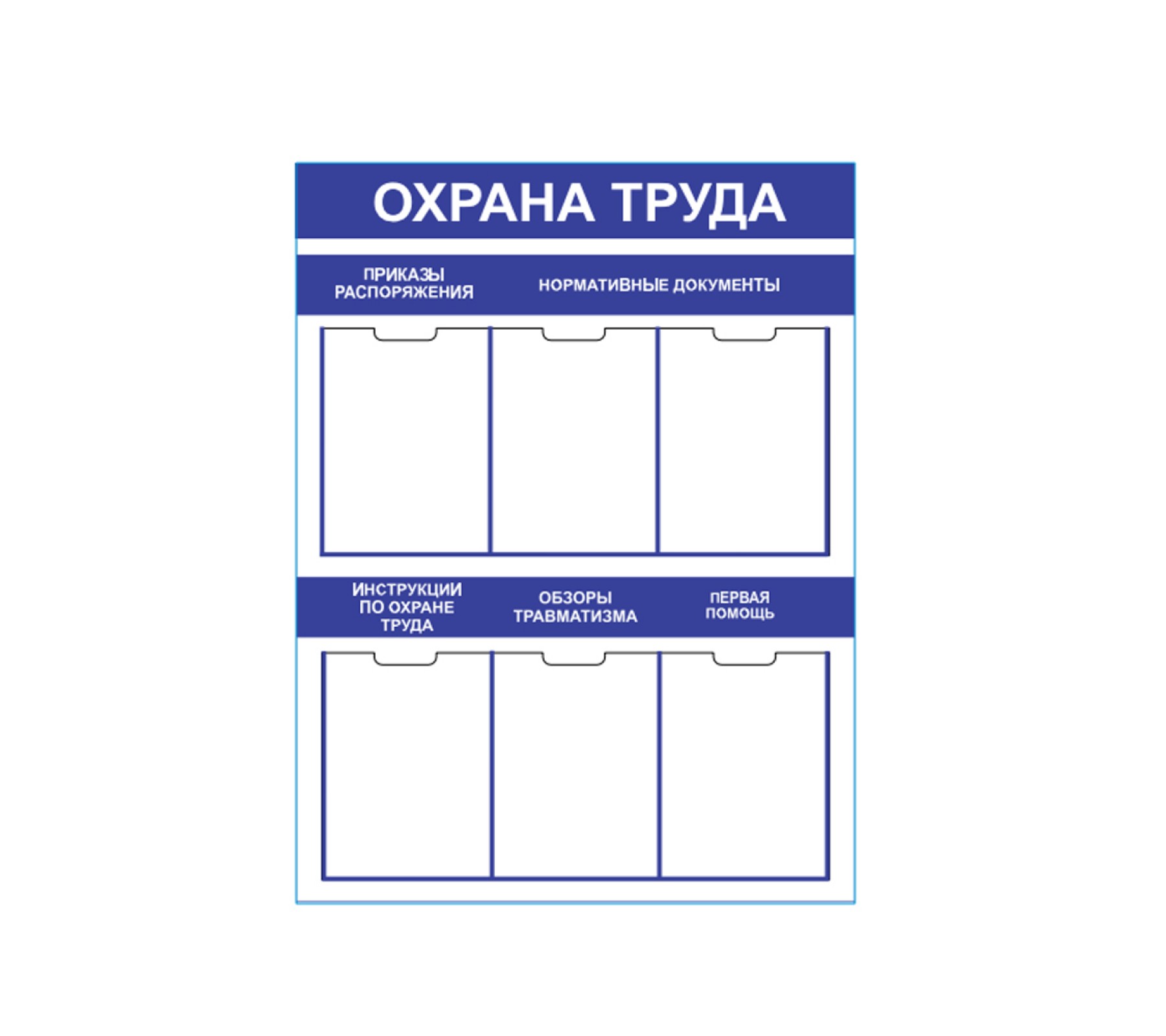 ОХРАНА ТРУДА

ПРИКАЗЫ РАСПОРЯЖЕНИЯ

НОРМАТИВНЫЕ ДОКУМЕНТЫ

ИНСТРУКЦИИ ПО ОХРАНЕ ТРУДА

ОБЗОРЫ ТРАВМАТИЗМА

ПЕРВАЯ ПОМОЩЬ